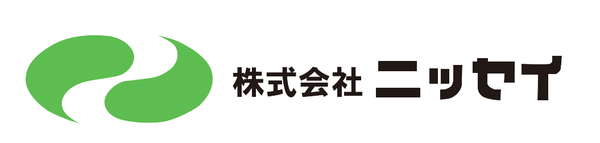 株式会社 ニッセイ